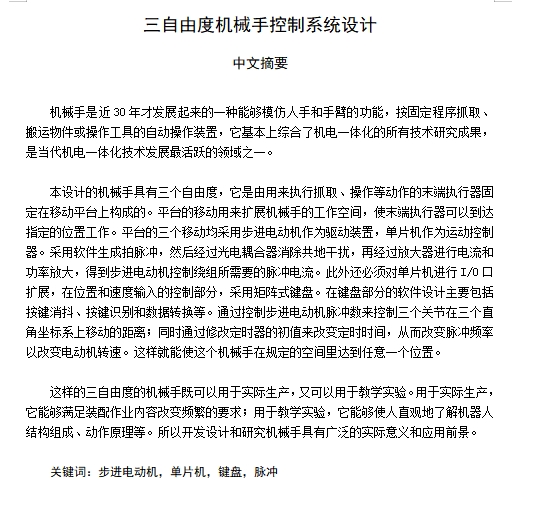 三自由度机械手控制系统设计

中文摘要

机械手是近 30 年才发展起来的一种能够模仿人手和手臂的功能，按固定程序抓取、搬运物件或操作工具的自动操作装置，它基本上综合了机电一体化的所有技术研究成果，是当代机电一体化技术发展最活跃的领域之一。

本设计的机械手具有三个自由度，它是由用来执行抓取、操作等动作的末端执行器固定在移动平台上构成的。平台的移动用来扩展机械手的工作空间，使末端执行器可以到达指定的位置工作。平台的三个移动均采用步进电动机作为驱动装置，单片机作为运动控制器。采用软件生成拍脉冲，然后经过光电耦合器消除共地干扰，再经过放大器进行电流和功率放大，得到步进电动机控制绕组所需要的脉冲电流。此外还必须对单片机进行 I/O 口扩展，在位置和速度输入的控制部分，采用矩阵式键盘。在键盘部分的软件设计主要包括按键消抖、按键识别和数据转换等。通过控制步进电动机脉冲数来控制三个关节在三个直角坐标系上移动的距离；同时通过修改定时器的初值来改变定时时间，从而改变脉冲频率以改变电动机转速。这样就能使这个机械手在规定的空间里达到任意一个位置。

这样的三自由度的机械手既可以用于实际生产，又可以用于教学实验。用于实际生产，它能够满足装配作业内容改变频繁的要求；用于教学实验，它能够使人直观地了解机器人结构组成、动作原理等。所以开发设计和研究机械手具有广泛的实际意义和应用前景。

关键词：步进电动机，单片机，键盘，脉冲